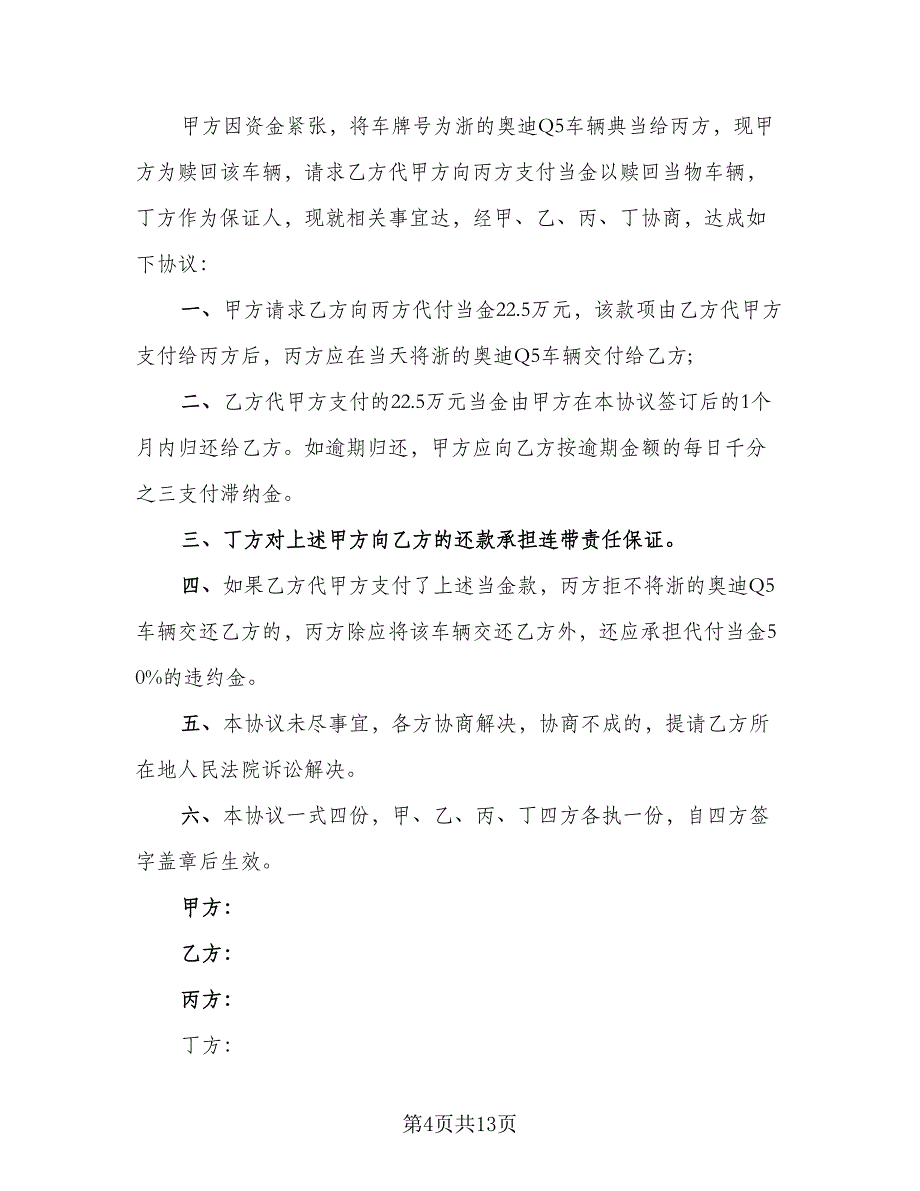 甲方因资金紧张，将车牌号为浙的奥迪Q5车辆典当给丙方，现甲方为赎回该车辆，请求乙方代甲方向丙方支付当金以赎回当物车辆，丁方作为保证人，现就相关事宜达，经甲、乙、丙、丁协商，达成如下协议：

一、甲方请求乙方向丙方代付当金22.5万元，该款项由乙方代甲方支付给丙方后，丙方应在当天将浙的奥迪Q5车辆交付给乙方；

二、乙方代甲方支付的22.5万元当金由甲方在本协议签订后的1个月内归还给乙方。如逾期归还，甲方应向乙方按逾期金额的每日千分之三支付滞纳金。

三、丁方对上述甲方向乙方的还款承担连带责任保证。

四、如果乙方代甲方支付了上述当金款，丙方拒不将浙的奥迪Q5车辆交还乙方的，丙方除应将该车辆交还乙方外，还应承担代付当金50%的违约金。

五、本协议未尽事宜，各方协商解决，协商不成的，提请乙方所在地人民法院诉讼解决。

六、本协议一式四份，甲、乙、丙、丁四方各执一份，自四方签字盖章后生效。

甲方：

乙方：

丙方：

丁方：

第4页共13页